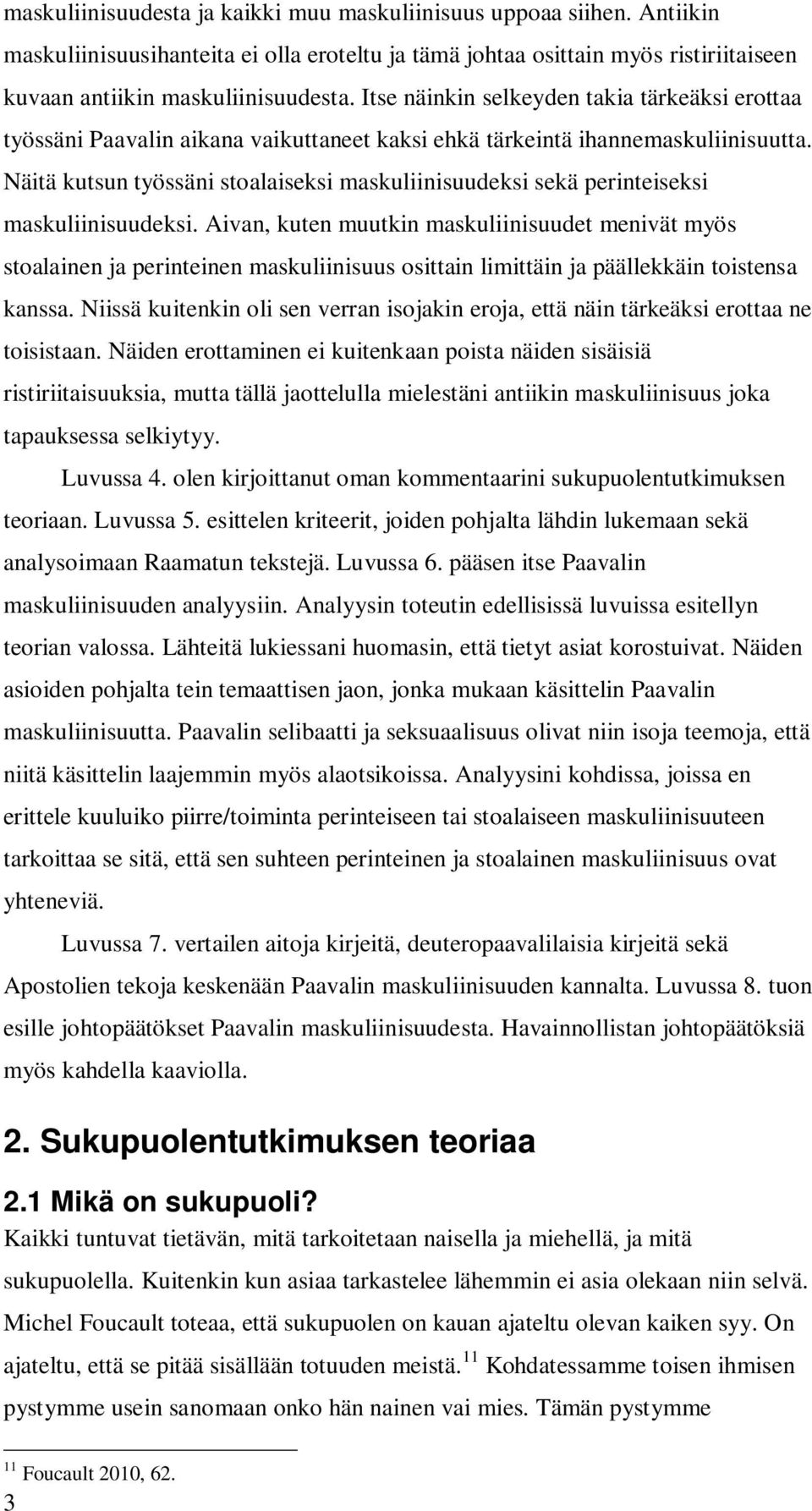 maskuliinisuudesta ja kaikki muu maskuliinisuus uppoaa siihen. Antiikin maskuliinisuusihanteita ei olla eroteltu ja tämä johtaa osittain myös ristiriitaiseen kuvaan antiikin maskuliinisuudesta. Itse näinkin selkeyden takia tärkeäksi erottaa työssäni Paavalin aikana vaikuttaneet kaksi ehkä tärkeintä ihannemaskuliinisuutta. Näitä kutsun työssäni stoalaiseksi maskuliinisuudeksi sekä perinteiseksi maskuliinisuudeksi. Aivan, kuten muutkin maskuliinisuudet menivät myös stoalainen ja perinteinen maskuliinisuus osittain limittäin ja päällekkäin toistensa kanssa. Niissä kuitenkin oli sen verran isojakin eroja, että näin tärkeäksi erottaa ne toisistaan. Näiden erottaminen ei kuitenkaan poista näiden sisäisiä ristiriitaisuuksia, mutta tällä jaottelulla mielestäni antiikin maskuliinisuus joka tapauksessa selkiytyy.

Luvussa 4. olen kirjoittanut oman kommentaarini sukupuolentutkimuksen teoriaan. Luvussa 5. esittelen kriteerit, joiden pohjalta lähdin lukemaan sekä analysoimaan Raamatun tekstejä. Luvussa 6. pääsen itse Paavalin maskuliinisuuden analyysiin. Analyysin toteutin edellisissä luvuissa esitellyn teorian valossa. Lähteitä lukiessani huomasin, että tietyt asiat korostuivat. Näiden asioiden pohjalta tein temaattisen jaon, jonka mukaan käsittelin Paavalin maskuliinisuutta. Paavalin selibaatti ja seksuaalisuus olivat niin isoja teemoja, että niitä käsittelin laajemmin myös alaotsikoissa. Analyysini kohdissa, joissa en erittele kuuluiko piirre/toiminta perinteiseen tai stoalaiseen maskuliinisuuteen tarkoittaa se sitä, että sen suhteen perinteinen ja stoalainen maskuliinisuus ovat yhteneviä.

Luvussa 7. vertailen aitoja kirjeitä, deuteropaavalilaisia kirjeitä sekä Apostolien tekoja keskenään Paavalin maskuliinisuuden kannalta. Luvussa 8. tuon esille johtopäätökset Paavalin maskuliinisuudesta. Havainnollistan johtopäätöksiä myös kahdella kaaviolla.

2. Sukupuolentutkimuksen teoriaa

2.1 Mikä on sukupuoli?

Kaikki tuntuvat tietävän, mitä tarkoitetaan naisella ja miehellä, ja mitä sukupuolella. Kuitenkin kun asiaa tarkastelee lähemmin ei asia olekaan niin selvä. Michel Foucault toteaa, että sukupuolen on kauan ajateltu olevan kaiken syy. On ajateltu, että se pitää sisällään totuuden meistä.$^{11}$ Kohdatessamme toisen ihmisen pystymme usein sanomaan onko hän nainen vai mies. Tämän pystymme

$^{11}$ Foucault 2010, 62.

3